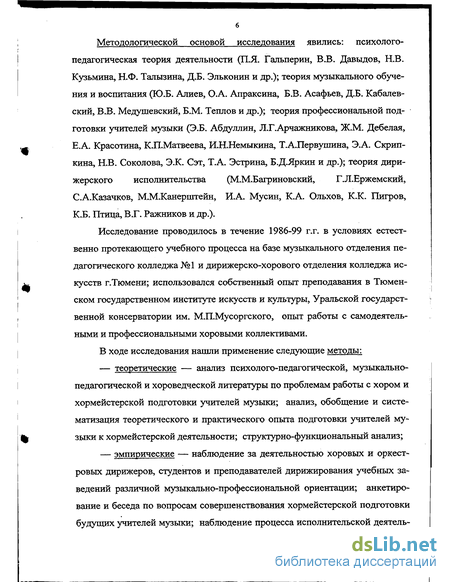 6

Методологической основой исследования явились: психолого-педагогическая теория деятельности (П.Я. Гальперин, В.В. Давыдов, Н.В. Кузьмина, Н.Ф. Талызина, Д.Б. Эльконин и др.); теория музыкального обучения и воспитания (Ю.Б. Алиев, О.А. Апраксина, Б.В. Асафьев, Д.Б. Кабалевский, В.В. Медушевский, Б.М. Теплов и др.); теория профессиональной подготовки учителей музыки (Э.Б. Абдуллин, Л.Г.Арчажникова, Ж.М. Дебелая, Е.А. Красотина, К.П.Матвеева, И.Н.Немыкина, Т.А.Первушина, Э.А. Скрипкина, Н.В. Соколова, Э.К. Сэт, Т.А. Эстрина, Б.Д.Яркин и др.); теория дирижерского исполнительства (М.М.Багриновский, Г.Л.Ержемский, С.А.Казачков, М.М.Канерштейн, И.А. Мусин, К.А. Ольхов, К.К. Пигров, К.Б. Птица, В.Г. Ражников и др.).

Исследование проводилось в течение 1986-99 г.г. в условиях естественно протекающего учебного процесса на базе музыкального отделения педагогического колледжа №1 и дирижерско-хорового отделения колледжа искусств г.Тюмени; использовался собственный опыт преподавания в Тюменском государственном институте искусств и культуры, Уральской государственной консерватории им. М.П.Мусоргского, опыт работы с самодеятельными и профессиональными хоровыми коллективами.

В ходе исследования нашли применение следующие методы:

— теоретические — анализ психолого-педагогической, музыкально-педагогической и хороведческой литературы по проблемам работы с хором и хормейстерской подготовки учителей музыки; анализ, обобщение и систематизация теоретического и практического опыта подготовки учителей музыки к хормейстерской деятельности; структурно-функциональный анализ;

— эмпирические — наблюдение за деятельностью хоровых и оркестровых дирижеров, студентов и преподавателей дирижирования учебных заведений различной музыкально-профессиональной ориентации; анкетирование и беседа по вопросам совершенствования хормейстерской подготовки будущих учителей музыки; наблюдение процесса исполнительской деятель-

dsLib.net
библиотека диссертаций